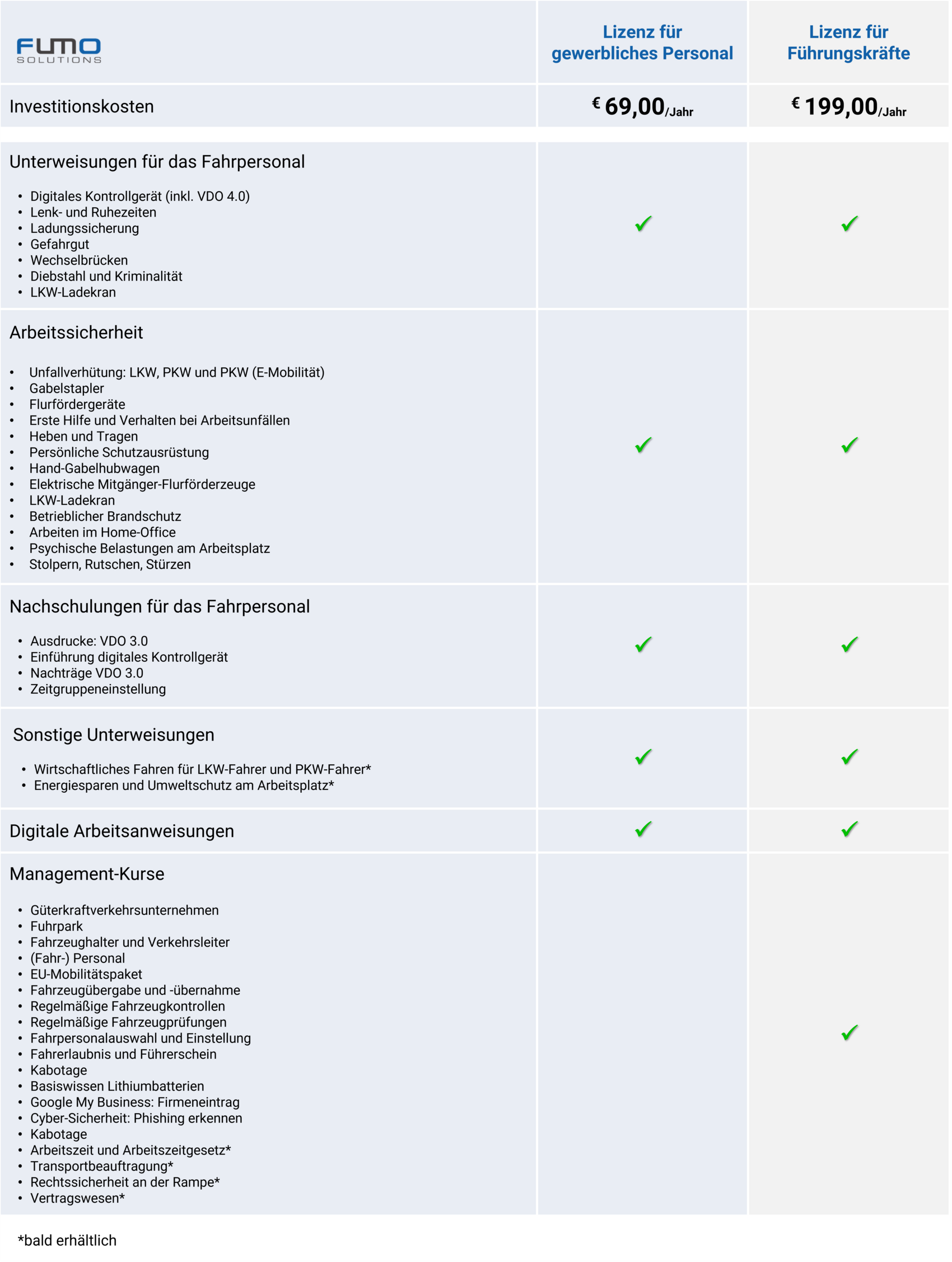 | FUMO SOLUTIONS | Lizenz für gewerbliches Personal | Lizenz für Führungskräfte |
|---|---|---|
| Investitionskosten | € 69,00/Jahr | € 199,00/Jahr |
| Unterweisungen für das Fahrpersonal<br>• Digitales Kontrollgerät (inkl. VDO 4.0)<br>• Lenk- und Ruhezeiten<br>• Ladungssicherung<br>• Gefahrgut<br>• Wechselbrücken<br>• Diebstahl und Kriminalität<br>• LKW-Ladekran | ✓ | ✓ |
| Arbeitssicherheit<br>• Unfallverhütung: LKW, PKW und PKW (E-Mobilität)<br>• Gabelstapler<br>• Flurfördergeräte<br>• Erste Hilfe und Verhalten bei Arbeitsunfällen<br>• Heben und Tragen<br>• Persönliche Schutzausrüstung<br>• Hand-Gabelhubwagen<br>• Elektrische Mitgänger-Flurförderzeuge<br>• LKW-Ladekran<br>• Betrieblicher Brandschutz<br>• Arbeiten im Home-Office<br>• Psychische Belastungen am Arbeitsplatz<br>• Stolpern, Rutschen, Stürzen | ✓ | ✓ |
| Nachschulungen für das Fahrpersonal<br>• Ausdrucke: VDO 3.0<br>• Einführung digitales Kontrollgerät<br>• Nachträge VDO 3.0<br>• Zeitgruppeneinstellung | ✓ | ✓ |
| Sonstige Unterweisungen<br>• Wirtschaftliches Fahren für LKW-Fahrer und PKW-Fahrer*<br>• Energiesparen und Umweltschutz am Arbeitsplatz* | ✓ | ✓ |
| Digitale Arbeitsanweisungen | ✓ | ✓ |
| Management-Kurse<br>• Güterkraftverkehrsunternehmen<br>• Fuhrpark<br>• Fahrzeughalter und Verkehrsleiter<br>• (Fahr-) Personal<br>• EU-Mobilitätspaket<br>• Fahrzeugübergabe und -übernahme<br>• Regelmäßige Fahrzeugkontrollen<br>• Regelmäßige Fahrzeugprüfungen<br>• Fahrpersonalauswahl und Einstellung<br>• Fahrerlaubnis und Führerschein<br>• Kabotage<br>• Basiswissen Lithiumbatterien<br>• Google My Business: Firmeneintrag<br>• Cyber-Sicherheit: Phishing erkennen<br>• Kabotage<br>• Arbeitszeit und Arbeitszeitgesetz*<br>• Transportbeauftragung*<br>• Rechtssicherheit an der Rampe*<br>• Vertragswesen* | | ✓ |

*bald erhältlich